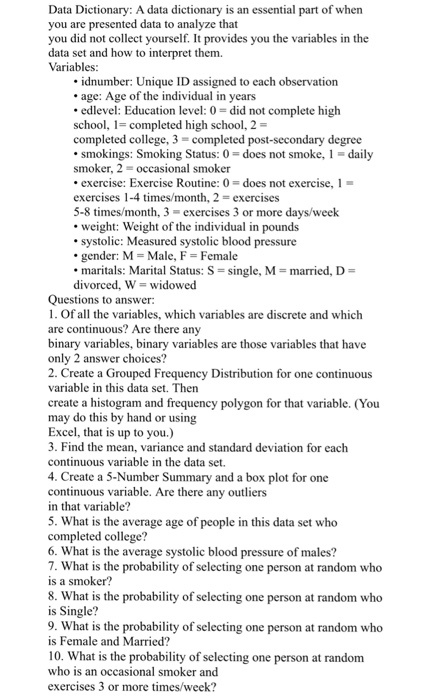 Data Dictionary: A data dictionary is an essential part of when you are presented data to analyze that you did not collect yourself. It provides you the variables in the data set and how to interpret them.
Variables:
• idnumber: Unique ID assigned to each observation
• age: Age of the individual in years
• edlevel: Education level: 0 = did not complete high school, 1= completed high school, 2 = completed college, 3 = completed post-secondary degree
• smokings: Smoking Status: 0 = does not smoke, 1 = daily smoker, 2 = occasional smoker
• exercise: Exercise Routine: 0 = does not exercise, 1 = exercises 1-4 times/month, 2 = exercises 5-8 times/month, 3 = exercises 3 or more days/week
• weight: Weight of the individual in pounds
• systolic: Measured systolic blood pressure
• gender: M = Male, F = Female
• maritals: Marital Status: S = single, M = married, D = divorced, W = widowed
Questions to answer:
1. Of all the variables, which variables are discrete and which are continuous? Are there any binary variables, binary variables are those variables that have only 2 answer choices?
2. Create a Grouped Frequency Distribution for one continuous variable in this data set. Then create a histogram and frequency polygon for that variable. (You may do this by hand or using Excel, that is up to you.)
3. Find the mean, variance and standard deviation for each continuous variable in the data set.
4. Create a 5-Number Summary and a box plot for one continuous variable. Are there any outliers in that variable?
5. What is the average age of people in this data set who completed college?
6. What is the average systolic blood pressure of males?
7. What is the probability of selecting one person at random who is a smoker?
8. What is the probability of selecting one person at random who is Single?
9. What is the probability of selecting one person at random who is Female and Married?
10. What is the probability of selecting one person at random who is an occasional smoker and exercises 3 or more times/week?